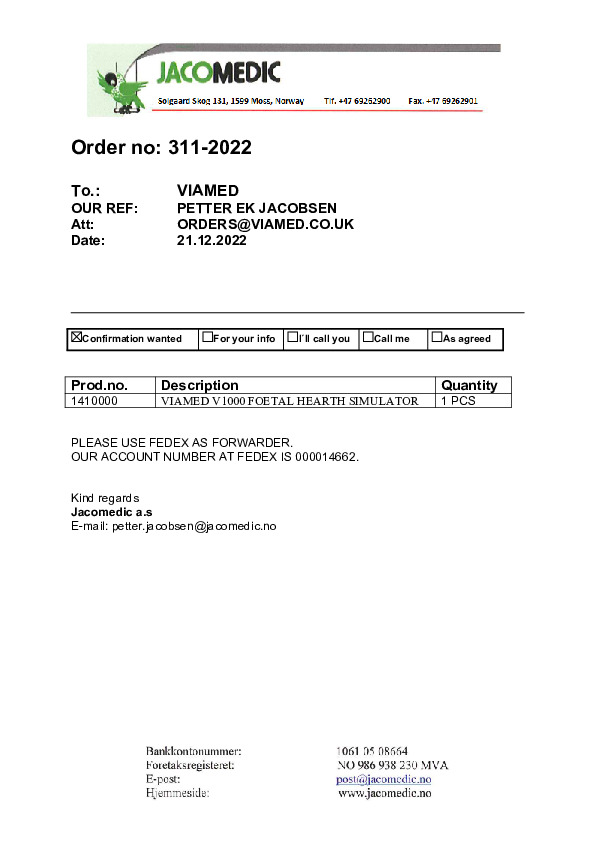 JACOMEDIC
Solgaard Skog 131, 1599 Moss, Norway Tlf. +47 69262900 Fax. +47 69262901

Order no: 311-2022

To.: VIAMED
OUR REF: PETTER EK JACOBSEN
Att: ORDERS@VIAMED.CO.UK
Date: 21.12.2022

| ☒Confirmation wanted | ☐For your info | ☐I´ll call you | ☐Call me | ☐As agreed |
|---|---|---|---|---|

| Prod.no. | Description | Quantity |
|---|---|---|
| 1410000 | VIAMED V1000 FOETAL HEARTH SIMULATOR | 1 PCS |

PLEASE USE FEDEX AS FORWARDER.
OUR ACCOUNT NUMBER AT FEDEX IS 000014662.

Kind regards
Jacomedic a.s
E-mail: petter.jacobsen@jacomedic.no

Bankkontonummer: 1061 05 08664
Foretaksregisteret: NO 986 938 230 MVA
E-post: post@jacomedic.no
Hjemmeside: www.jacomedic.no